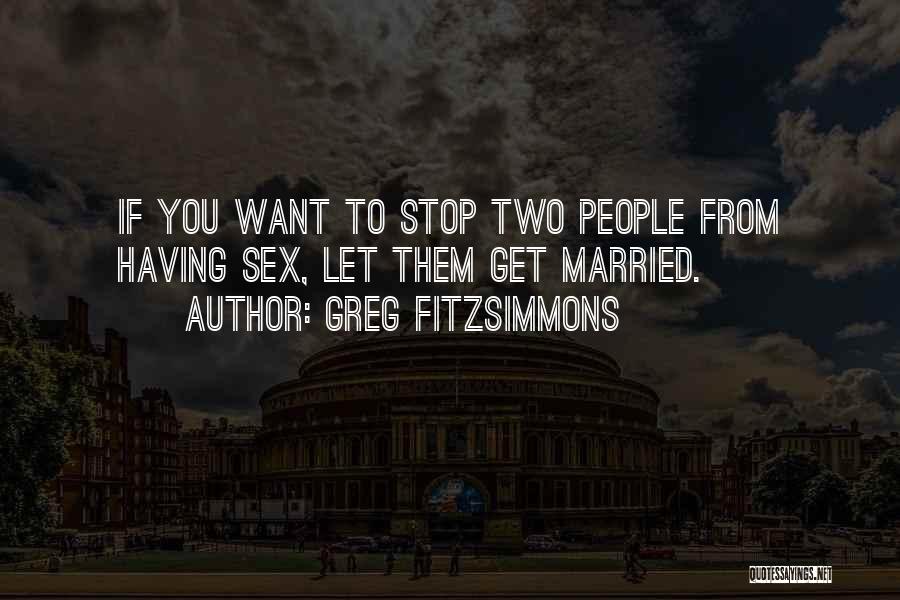 IF YOU WANT TO STOP TWO PEOPLE FROM HAVING SEX, LET THEM GET MARRIED.
AUTHOR: GREG FITZSIMMONS

QUOTESSAYINGS.NET